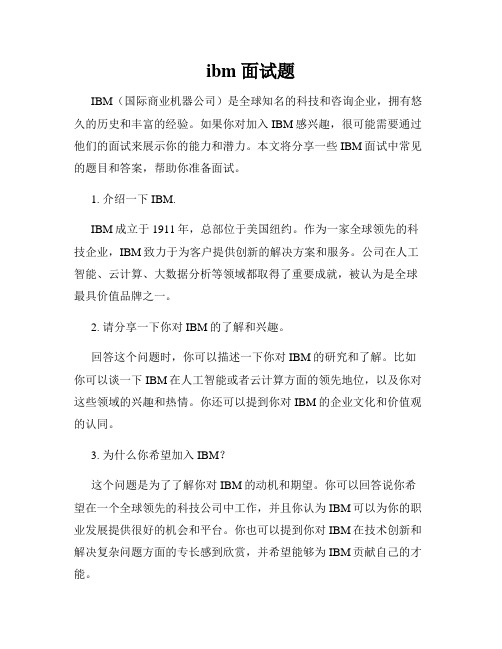 ibm 面试题

IBM（国际商业机器公司）是全球知名的科技和咨询企业，拥有悠久的历史和丰富的经验。如果你对加入 IBM 感兴趣，很可能需要通过他们的面试来展示你的能力和潜力。本文将分享一些 IBM 面试中常见的题目和答案，帮助你准备面试。

1. 介绍一下 IBM.

IBM 成立于 1911 年，总部位于美国纽约。作为一家全球领先的科技企业，IBM 致力于为客户提供创新的解决方案和服务。公司在人工智能、云计算、大数据分析等领域都取得了重要成就，被认为是全球最具价值品牌之一。

2. 请分享一下你对 IBM 的了解和兴趣。

回答这个问题时，你可以描述一下你对 IBM 的研究和了解。比如你可以谈一下 IBM 在人工智能或者云计算方面的领先地位，以及你对这些领域的兴趣和热情。你还可以提到你对 IBM 的企业文化和价值观的认同。

3. 为什么你希望加入 IBM？

这个问题是为了了解你对 IBM 的动机和期望。你可以回答说你希望在一个全球领先的科技公司中工作，并且你认为 IBM 可以为你的职业发展提供很好的机会和平台。你也可以提到你对 IBM 在技术创新和解决复杂问题方面的专长感到欣赏，并希望能够为 IBM 贡献自己的才能。